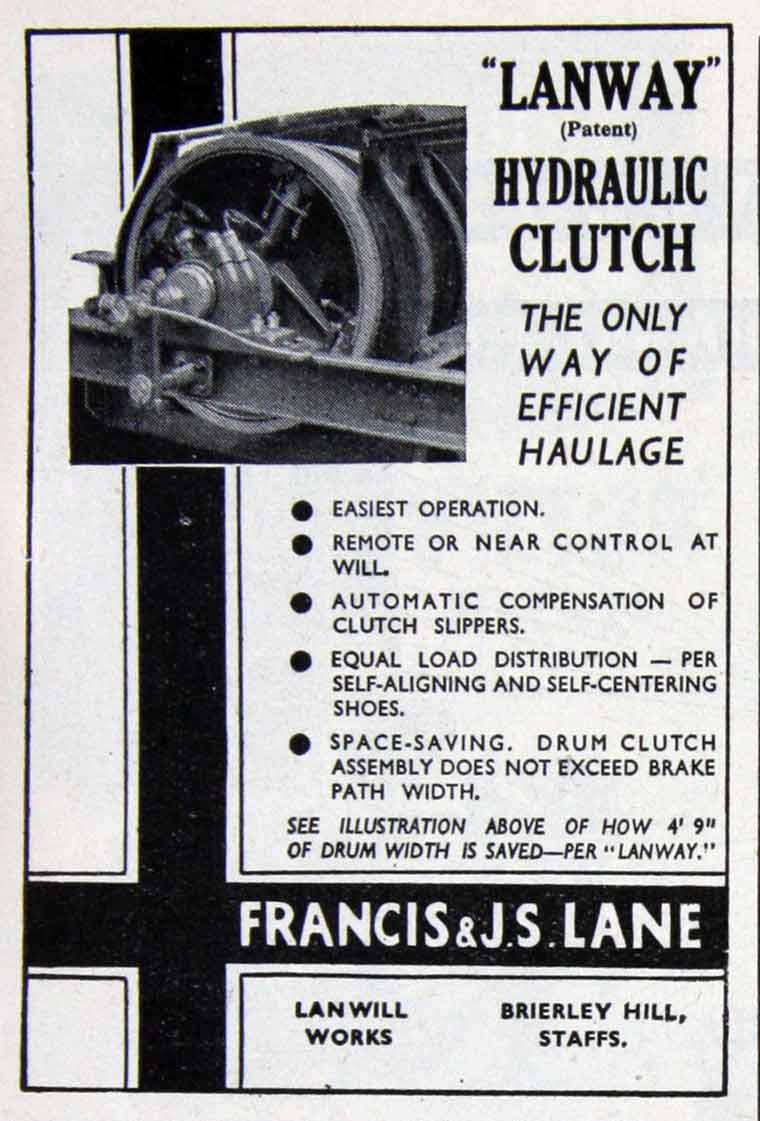 "LANWAY"
(Patent)
HYDRAULIC CLUTCH

THE ONLY WAY OF EFFICIENT HAULAGE

● EASIEST OPERATION.

● REMOTE OR NEAR CONTROL AT WILL.

● AUTOMATIC COMPENSATION OF CLUTCH SLIPPERS.

● EQUAL LOAD DISTRIBUTION — PER SELF-ALIGNING AND SELF-CENTERING SHOES.

● SPACE-SAVING. DRUM CLUTCH ASSEMBLY DOES NOT EXCEED BRAKE PATH WIDTH.

SEE ILLUSTRATION ABOVE OF HOW 4' 9" OF DRUM WIDTH IS SAVED—PER "LANWAY."

FRANCIS & J.S. LANE

LANWILL WORKS

BRIERLEY HILL, STAFFS.